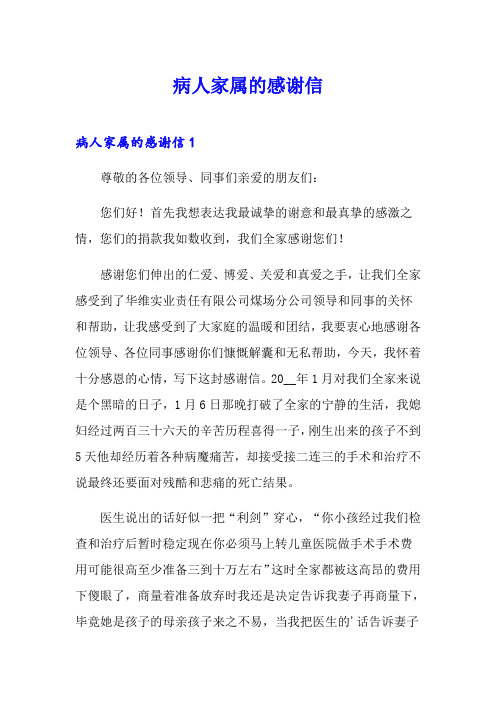 病人家属的感谢信

病人家属的感谢信 1

尊敬的各位领导、同事们亲爱的朋友们：

您们好！首先我想表达我最诚挚的谢意和最真挚的感激之情，您们的捐款我如数收到，我们全家感谢您们！

感谢您们伸出的仁爱、博爱、关爱和真爱之手，让我们全家感受到了华维实业责任有限公司煤场分公司领导和同事的关怀和帮助，让我感受到了大家庭的温暖和团结，我要衷心地感谢各位领导、各位同事感谢你们慷慨解囊和无私帮助，今天，我怀着十分感恩的心情，写下这封感谢信。20__年 1 月对我们全家来说是个黑暗的日子，1 月 6 日那晚打破了全家的宁静的生活，我媳妇经过两百三十六天的辛苦历程喜得一子，刚生出来的孩子不到 5 天他却经历着各种病魔痛苦，却接受接二连三的手术和治疗不说最终还要面对残酷和悲痛的死亡结果。

医生说出的话好似一把“利剑”穿心，“你小孩经过我们检查和治疗后暂时稳定现在你必须马上转儿童医院做手术手术费用可能很高至少准备三到十万左右”这时全家都被这高昂的费用下傻眼了，商量着准备放弃时我还是决定告诉我妻子再商量下，毕竟她是孩子的母亲孩子来之不易，当我把医生的’话告诉妻子